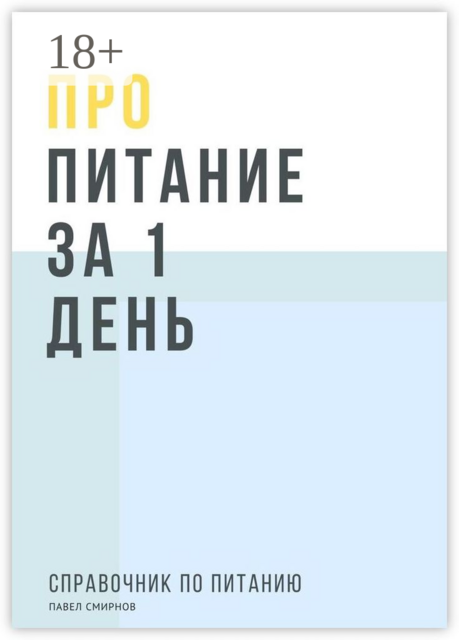 18+
ПРО
ПИТАНИЕ
ЗА 1
ДЕНЬ

СПРАВОЧНИК ПО ПИТАНИЮ
ПАВЕЛ СМИРНОВ